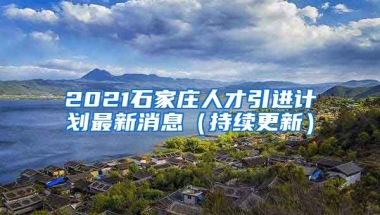 2021石家庄人才引进计划最新消息（持续更新）